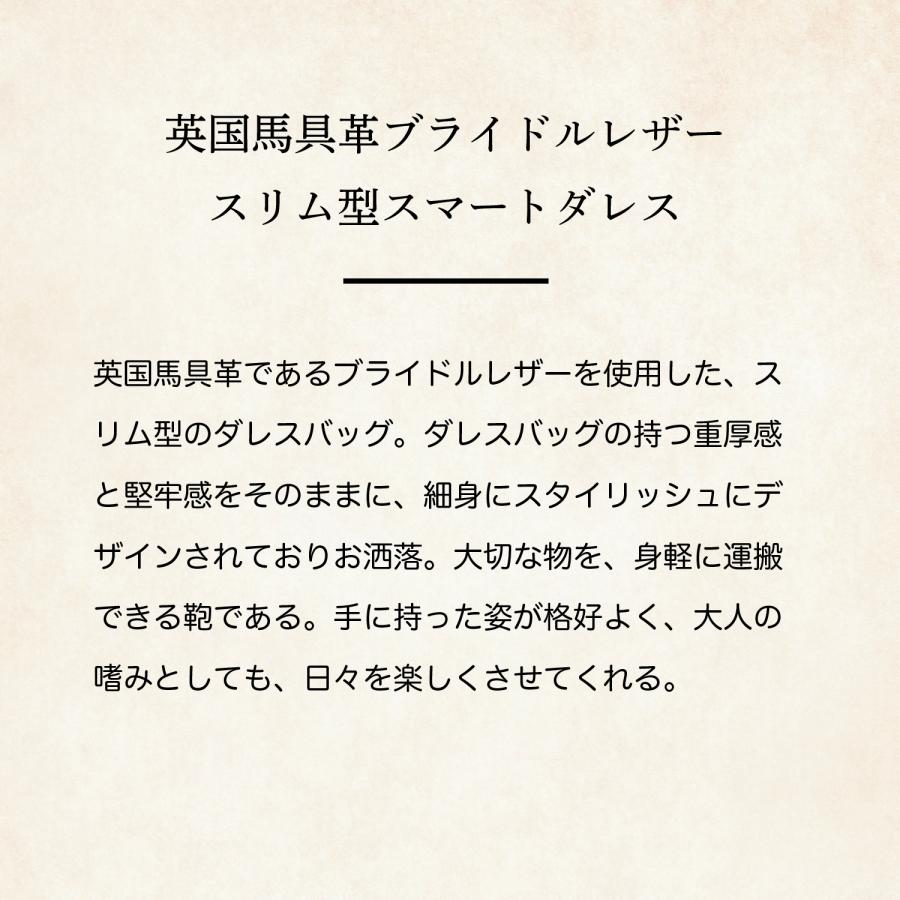 英国馬具革ブライドルレザー
スリム型スマートダレス

英国馬具革であるブライドルレザーを使用した、スリム型のダレスバッグ。ダレスバッグの持つ重厚感と堅牢感をそのままに、細身にスタイリッシュにデザインされておりお洒落。大切な物を、身軽に運搬できる鞄である。手に持った姿が格好よく、大人の嗜みとしても、日々を楽しくさせてくれる。